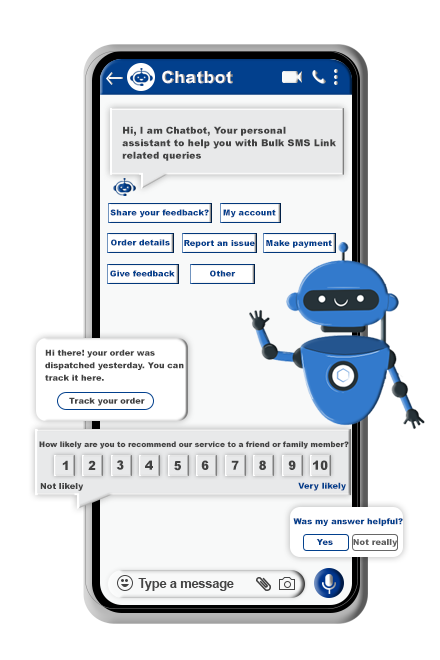 Chatbot

Hi, I am Chatbot, Your personal assistant to help you with Bulk SMS Link related queries

Share your feedback?
My account
Order details
Report an issue
Make payment
Give feedback
Other

Hi there! your order was dispatched yesterday. You can track it here.

Track your order

How likely are you to recommend our service to a friend or family member?

1 2 3 4 5 6 7 8 9 10

Not likely
Very likely

Was my answer helpful?

Yes
Not really

Type a message